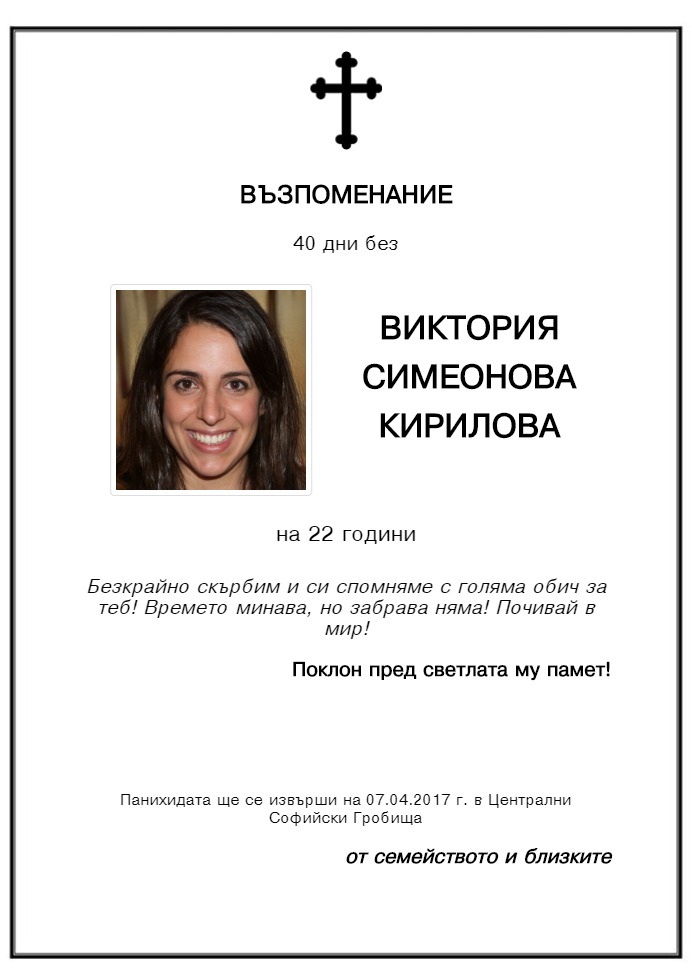 ВЪЗПОМЕНАНИЕ

40 дни без

ВИКТОРИЯ
СИМЕОНОВА
КИРИЛОВА

на 22 години

Безкрайно скърбим и си спомняме с голяма обич за теб! Времето минава, но забрава няма! Почивай в мир!

Поклон пред светлата му памет!

Панихидата ще се извърши на 07.04.2017 г. в Централни Софийски Гробища

от семейството и близките